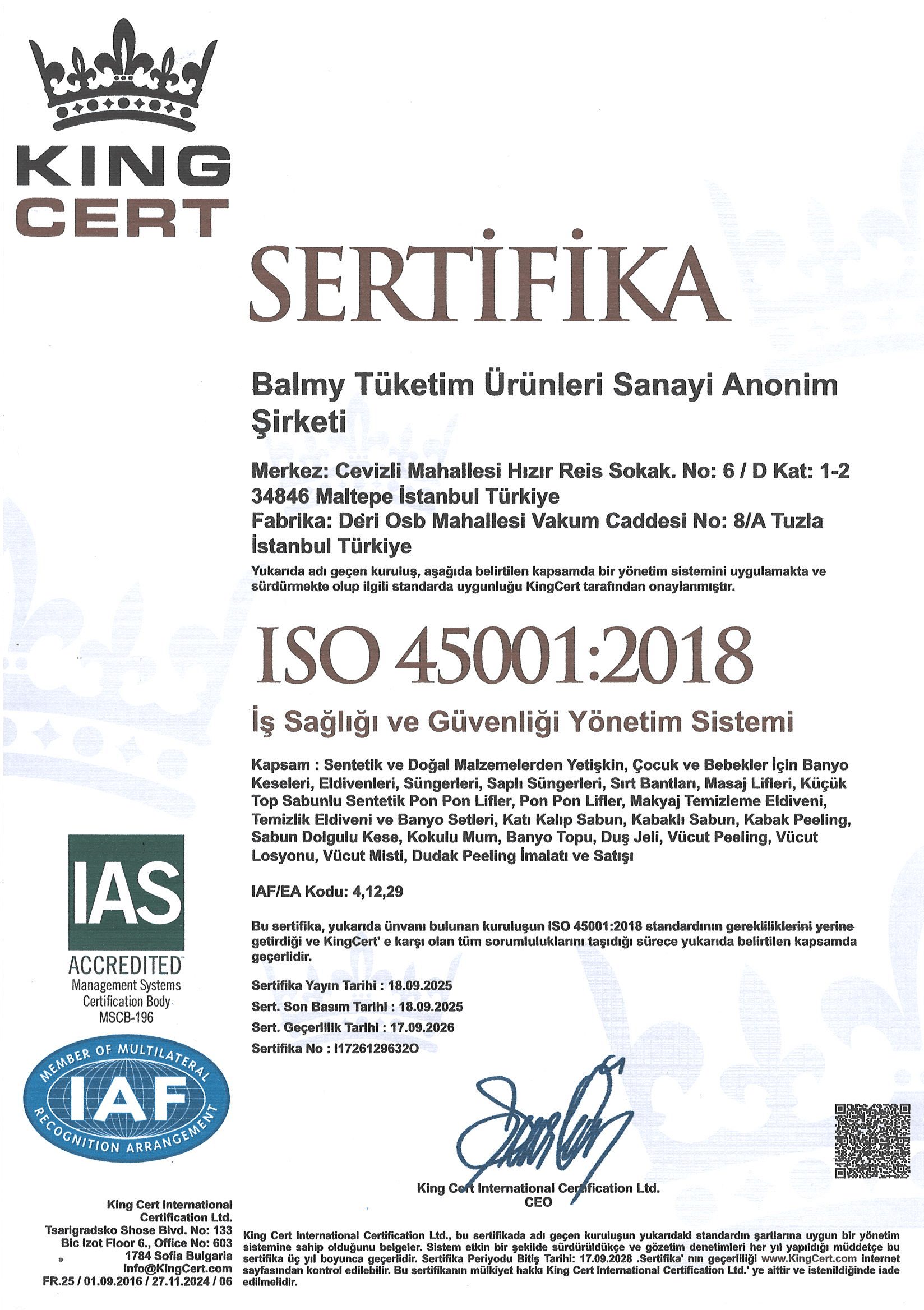 KING
CERT

SERTİFİKA

Balmy Tüketim Ürünleri Sanayi Anonim Şirketi

Merkez: Cevizli Mahallesi Hızır Reis Sokak. No: 6 / D Kat: 1-2 34846 Maltepe İstanbul Türkiye
Fabrika: Deri Osb Mahallesi Vakum Caddesi No: 8/A Tuzla İstanbul Türkiye

Yukarıda adı geçen kuruluş, aşağıda belirtilen kapsamda bir yönetim sistemini uygulamakta ve sürdürmekte olup ilgili standarda uygunluğu KingCert tarafından onaylanmıştır.

ISO 45001:2018

İş Sağlığı ve Güvenliği Yönetim Sistemi

Kapsam : Sentetik ve Doğal Malzemelerden Yetişkin, Çocuk ve Bebekler İçin Banyo Keseleri, Eldivenleri, Süngerleri, Saplı Süngerleri, Sırt Bantları, Masaj Lifleri, Küçük Top Sabunlu Sentetik Pon Pon Lifler, Pon Pon Lifler, Makyaj Temizleme Eldiveni, Temizlik Eldiveni ve Banyo Setleri, Katı Kalıp Sabun, Kabaklı Sabun, Kabak Peeling, Sabun Dolgulu Kese, Kokulu Mum, Banyo Topu, Duş Jeli, Vücut Peeling, Vücut Losyonu, Vücut Misti, Dudak Peeling İmalatı ve Satışı

IAF/EA Kodu: 4,12,29

Bu sertifika, yukarıda ünvanı bulunan kuruluşun ISO 45001:2018 standardının gerekliliklerini yerine getirdiği ve KingCert' e karşı olan tüm sorumluluklarını taşıdığı sürece yukarıda belirtilen kapsamda geçerlidir.

Sertifika Yayın Tarihi : 18.09.2025
Sert. Son Basım Tarihi : 18.09.2025
Sert. Geçerlilik Tarihi : 17.09.2026
Sertifika No : I17261296320

IAS
ACCREDITED
Management Systems Certification Body
MSCB-196

MEMBER OF MULTILATERAL
IAF
RECOGNITION ARRANGEMENT

King Cert International Certification Ltd.
CEO

King Cert International Certification Ltd.
Tsarigradsko Shose Blvd. No: 133
Bic Izot Floor 6., Office No: 603
1784 Sofia Bulgaria
info@KingCert.com
FR.25 / 01.09.2016 / 27.11.2024 / 06

King Cert International Certification Ltd., bu sertifikada adı geçen kuruluşun yukarıdaki standardın şartlarına uygun bir yönetim sistemine sahip olduğunu belgeler. Sistem etkin bir şekilde sürdürüldükçe ve gözetim denetimleri her yıl yapıldığı müddetçe bu sertifika üç yıl boyunca geçerlidir. Sertifika Periyodu Bitiş Tarihi: 17.09.2028 .Sertifika' nın geçerliliği www.KingCert.com internet sayfasından kontrol edilebilir. Bu sertifikanın mülkiyet hakkı King Cert International Certification Ltd.' ye aittir ve istenildiğinde iade edilmelidir.